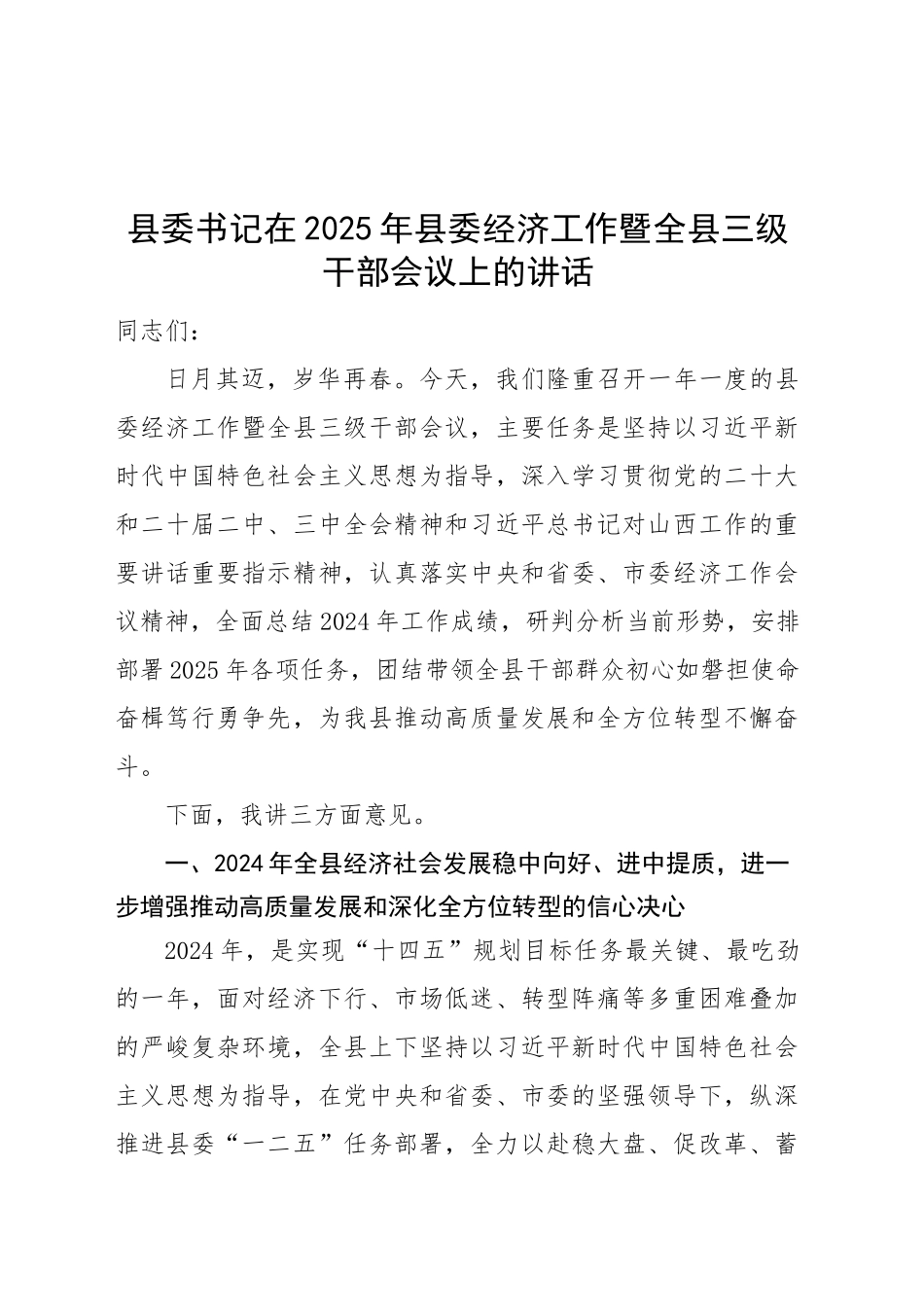 县委书记在2025年县委经济工作暨全县三级干部会议上的讲话

同志们：

日月其迈，岁华再春。今天，我们隆重召开一年一度的县委经济工作暨全县三级干部会议，主要任务是坚持以习近平新时代中国特色社会主义思想为指导，深入学习贯彻党的二十大和二十届二中、三中全会精神和习近平总书记对山西工作的重要讲话重要指示精神，认真落实中央和省委、市委经济工作会议精神，全面总结2024年工作成绩，研判分析当前形势，安排部署2025年各项任务，团结带领全县干部群众初心如磐担使命奋楫笃行勇争先，为我县推动高质量发展和全方位转型不懈奋斗。

下面，我讲三方面意见。

一、2024年全县经济社会发展稳中向好、进中提质，进一步增强推动高质量发展和深化全方位转型的信心决心

2024年，是实现“十四五”规划目标任务最关键、最吃劲的一年，面对经济下行、市场低迷、转型阵痛等多重困难叠加的严峻复杂环境，全县上下坚持以习近平新时代中国特色社会主义思想为指导，在党中央和省委、市委的坚强领导下，纵深推进县委“一二五”任务部署，全力以赴稳大盘、促改革、蓄